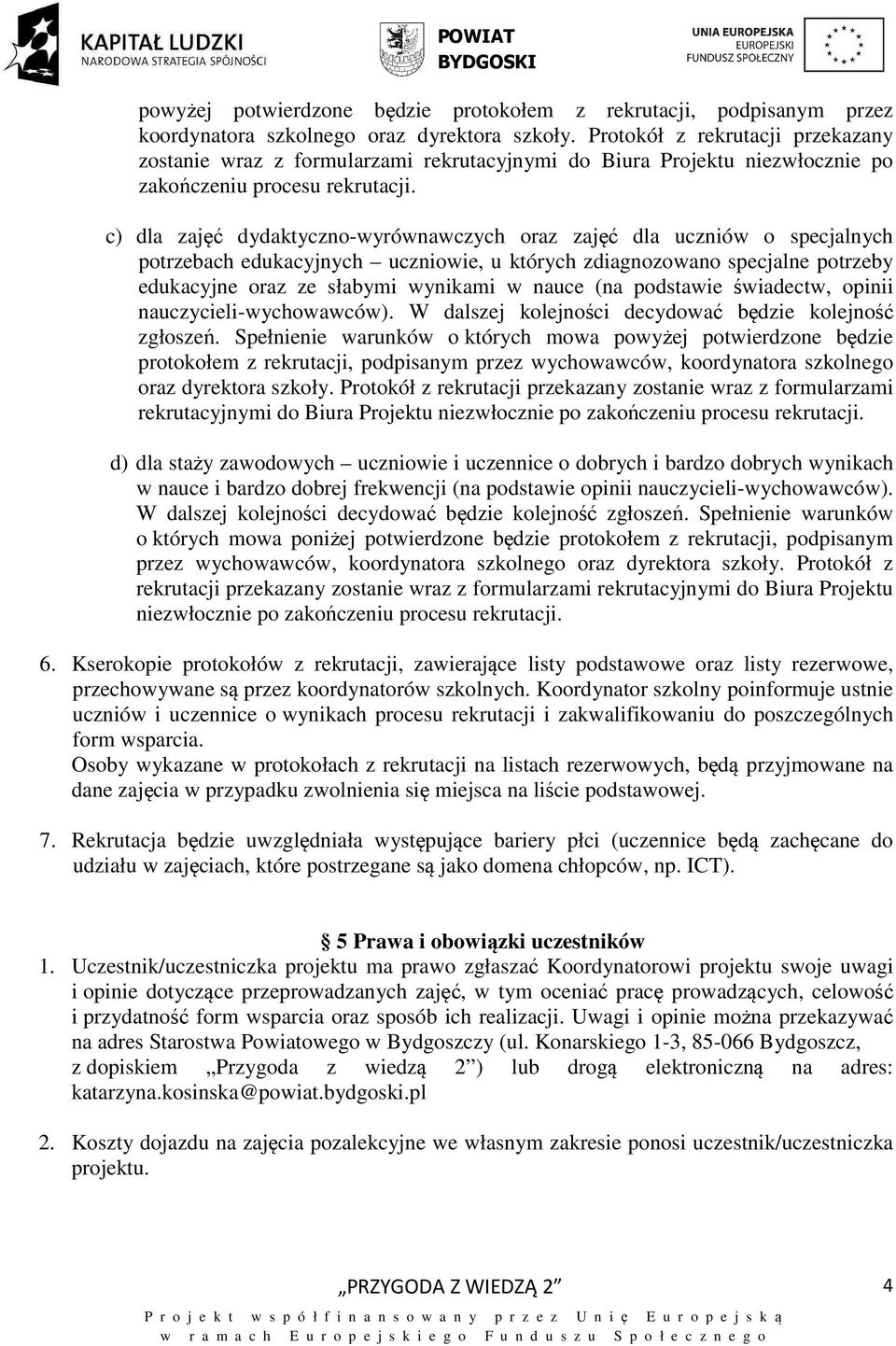 KAPITAŁ LUDZKI
NARODOWA STRATEGIA SPÓJNOŚCI

POWIAT BYDGOSKI

UNIA EUROPEJSKA
EUROPEJSKI FUNDUSZ SPOŁECZNY

powyżej potwierdzone będzie protokołem z rekrutacji, podpisanym przez koordynatora szkolnego oraz dyrektora szkoły. Protokół z rekrutacji przekazany zostanie wraz z formularzami rekrutacyjnymi do Biura Projektu niezwłocznie po zakończeniu procesu rekrutacji.

c) dla zajęć dydaktyczno-wyrównawczych oraz zajęć dla uczniów o specjalnych potrzebach edukacyjnych – uczniowie, u których zdiagnozowano specjalne potrzeby edukacyjne oraz ze słabymi wynikami w nauce (na podstawie świadectw, opinii nauczycieli-wychowawców). W dalszej kolejności decydować będzie kolejność zgłoszeń. Spełnienie warunków o których mowa powyżej potwierdzone będzie protokołem z rekrutacji, podpisanym przez wychowawców, koordynatora szkolnego oraz dyrektora szkoły. Protokół z rekrutacji przekazany zostanie wraz z formularzami rekrutacyjnymi do Biura Projektu niezwłocznie po zakończeniu procesu rekrutacji.

d) dla staży zawodowych – uczniowie i uczennice o dobrych i bardzo dobrych wynikach w nauce i bardzo dobrej frekwencji (na podstawie opinii nauczycieli-wychowawców). W dalszej kolejności decydować będzie kolejność zgłoszeń. Spełnienie warunków o których mowa poniżej potwierdzone będzie protokołem z rekrutacji, podpisanym przez wychowawców, koordynatora szkolnego oraz dyrektora szkoły. Protokół z rekrutacji przekazany zostanie wraz z formularzami rekrutacyjnymi do Biura Projektu niezwłocznie po zakończeniu procesu rekrutacji.

6. Kserokopie protokołów z rekrutacji, zawierające listy podstawowe oraz listy rezerwowe, przechowywane są przez koordynatorów szkolnych. Koordynator szkolny poinformuje ustnie uczniów i uczennice o wynikach procesu rekrutacji i zakwalifikowaniu do poszczególnych form wsparcia.
Osoby wykazane w protokołach z rekrutacji na listach rezerwowych, będą przyjmowane na dane zajęcia w przypadku zwolnienia się miejsca na liście podstawowej.

7. Rekrutacja będzie uwzględniała występujące bariery płci (uczennice będą zachęcane do udziału w zajęciach, które postrzegane są jako domena chłopców, np. ICT).

§ 5 Prawa i obowiązki uczestników
1. Uczestnik/uczestniczka projektu ma prawo zgłaszać Koordynatorowi projektu swoje uwagi i opinie dotyczące przeprowadzanych zajęć, w tym oceniać pracę prowadzących, celowość i przydatność form wsparcia oraz sposób ich realizacji. Uwagi i opinie można przekazywać na adres Starostwa Powiatowego w Bydgoszczy (ul. Konarskiego 1-3, 85-066 Bydgoszcz, z dopiskiem „Przygoda z wiedzą 2”) lub drogą elektroniczną na adres: katarzyna.kosinska@powiat.bydgoski.pl

2. Koszty dojazdu na zajęcia pozalekcyjne we własnym zakresie ponosi uczestnik/uczestniczka projektu.

„PRZYGODA Z WIEDZĄ 2” 4
Projekt współfinansowany przez Unię Europejską w ramach Europejskiego Funduszu Społecznego